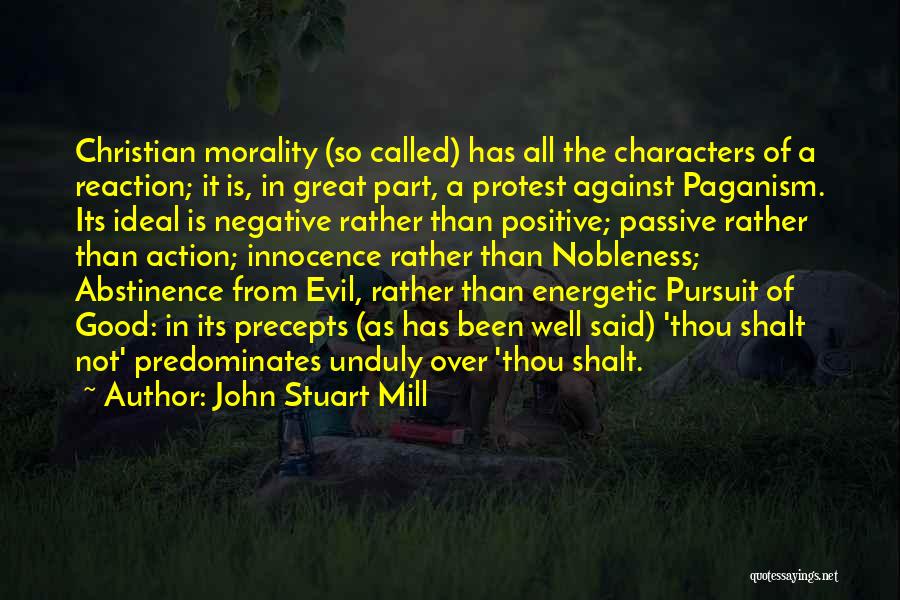 Christian morality (so called) has all the characters of a reaction; it is, in great part, a protest against Paganism. Its ideal is negative rather than positive; passive rather than action; innocence rather than Nobleness; Abstinence from Evil, rather than energetic Pursuit of Good: in its precepts (as has been well said) 'thou shalt not' predominates unduly over 'thou shalt.

~ Author: John Stuart Mill

quotessayings.net